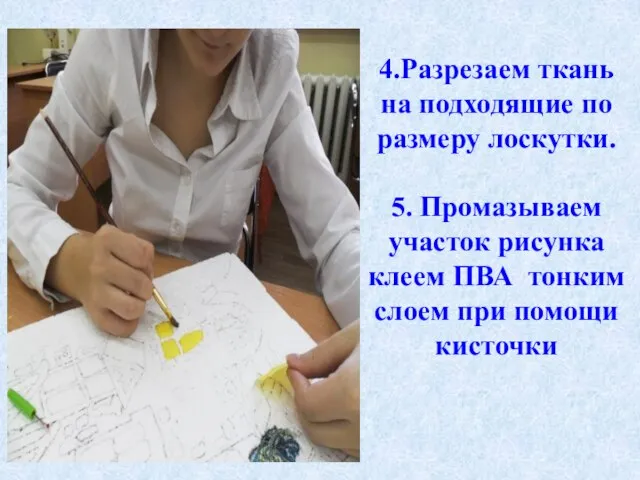 4.Разрезаем ткань на подходящие по размеру лоскутки.

5. Промазываем участок рисунка клеем ПВА тонким слоем при помощи кисточки